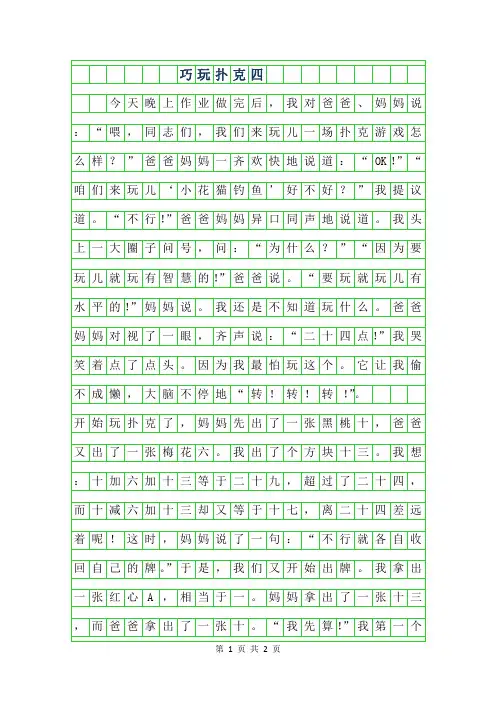 巧玩扑克四

今天晚上作业做完后，我对爸爸、妈妈说：“喂，同志们，我们来玩儿一场扑克游戏怎么样？”爸爸妈妈一齐欢快地说道：“OK!”“咱们来玩儿‘小花猫钓鱼’好不好？”我提议道。“不行!”爸爸妈妈异口同声地说道。我头上一大圈子问号，问：“为什么？”“因为要玩儿就玩有智慧的!”爸爸说。“要玩就玩儿有水平的!”妈妈说。我还是不知道玩什么。爸爸妈妈对视了一眼，齐声说：“二十四点!”我哭笑着点了点头。因为我最怕玩这个。它让我偷不成懒，大脑不停地“转！转！转！”。

开始玩扑克了，妈妈先出了一张黑桃十，爸爸又出了一张梅花六。我出了个方块十三。我想：十加六加十三等于二十九，超过了二十四，而十减六加十三却又等于十七，离二十四差远着呢！这时，妈妈说了一句：“不行就各自收回自己的牌。”于是，我们又开始出牌。我拿出一张红心A，相当于一。妈妈拿出了一张十三，而爸爸拿出了一张十。“我先算!”我第一个

第 1 页 共 2 页